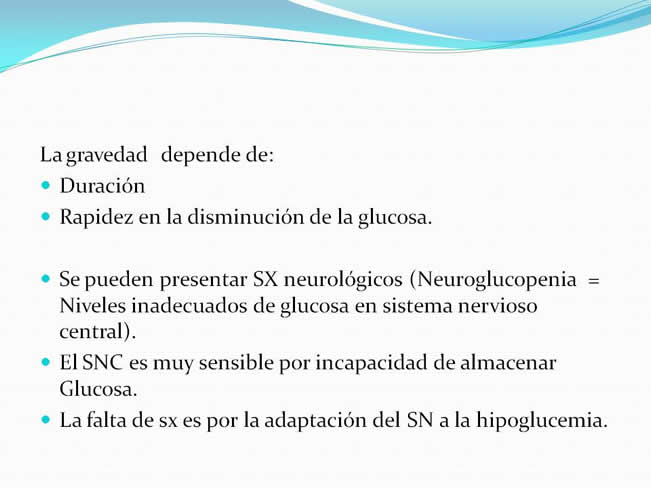 La gravedad depende de:

- Duración
- Rapidez en la disminución de la glucosa.

- Se pueden presentar SX neurológicos (Neuroglucopenia = Niveles inadecuados de glucosa en sistema nervioso central).
- El SNC es muy sensible por incapacidad de almacenar Glucosa.
- La falta de sx es por la adaptación del SN a la hipoglucemia.